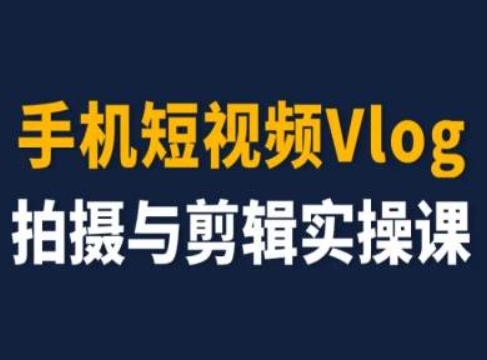 手机短视频Vlog
拍摄与剪辑实操课